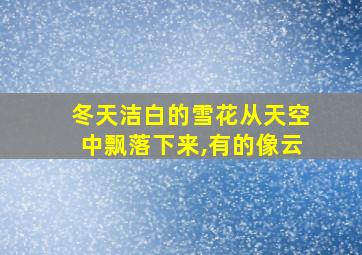 冬天洁白的雪花从天空中飘落下来,有的像云